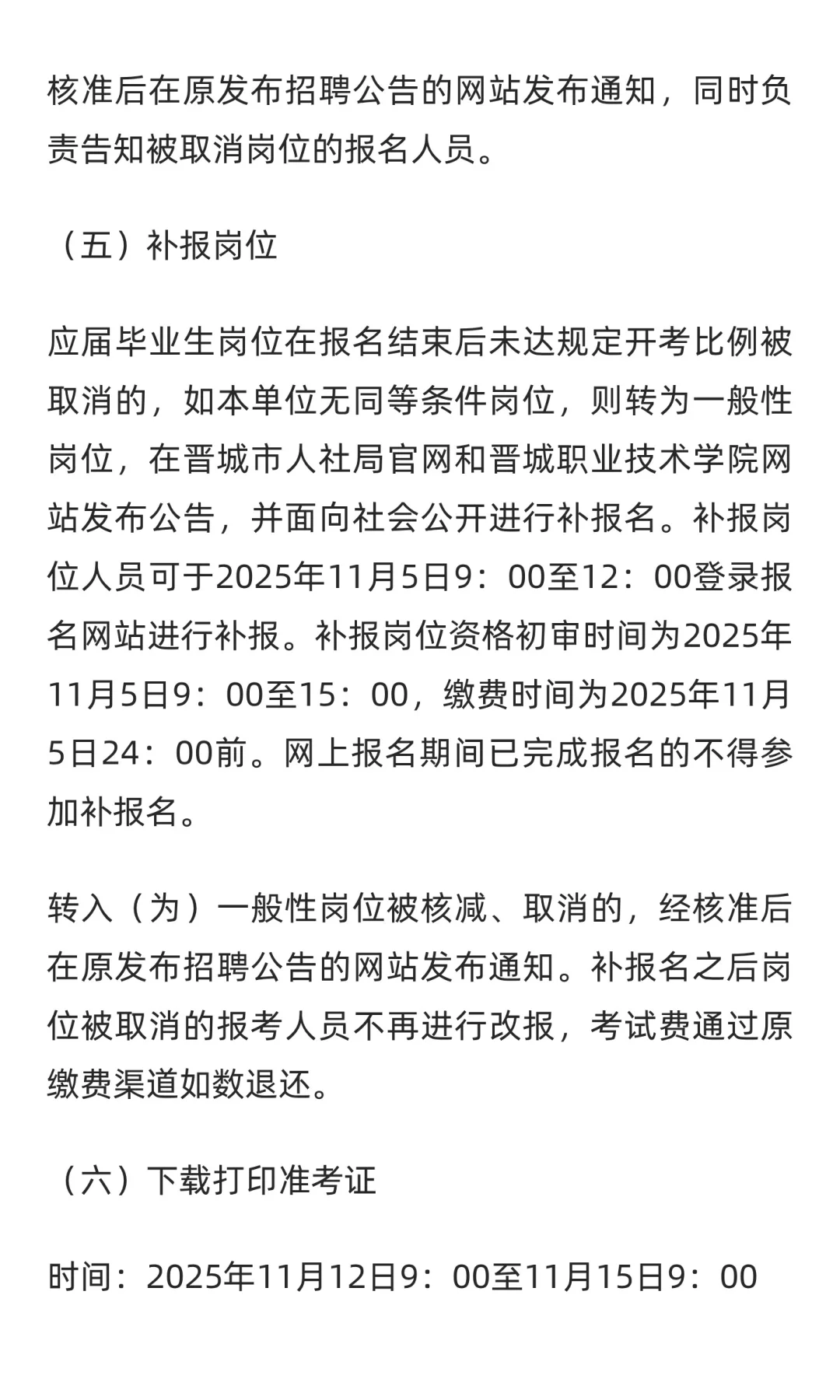 核准后在原发布招聘公告的网站发布通知，同时负责告知被取消岗位的报名人员。

（五）补报岗位

应届毕业生岗位在报名结束后未达规定开考比例被取消的，如本单位无同等条件岗位，则转为一般性岗位，在晋城市人社局官网和晋城职业技术学院网站发布公告，并面向社会公开进行补报名。补报岗位人员可于2025年11月5日9：00至12：00登录报名网站进行补报。补报岗位资格初审时间为2025年11月5日9：00至15：00，缴费时间为2025年11月5日24：00前。网上报名期间已完成报名的不得参加补报名。

转入（为）一般性岗位被核减、取消的，经核准后在原发布招聘公告的网站发布通知。补报名之后岗位被取消的报考人员不再进行改报，考试费通过原缴费渠道如数退还。

（六）下载打印准考证

时间：2025年11月12日9：00至11月15日9：00